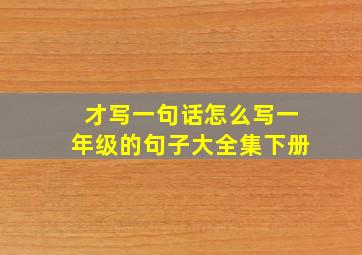 才写一句话怎么写一年级的句子大全集下册